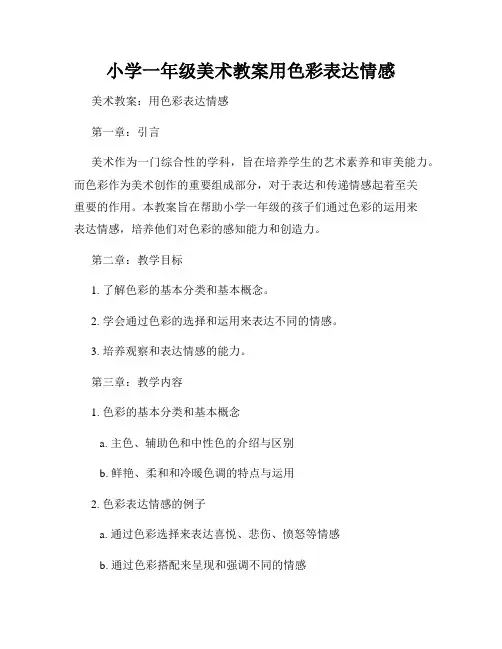 小学一年级美术教案用色彩表达情感

美术教案：用色彩表达情感

第一章：引言

美术作为一门综合性的学科，旨在培养学生的艺术素养和审美能力。而色彩作为美术创作的重要组成部分，对于表达和传递情感起着至关重要的作用。本教案旨在帮助小学一年级的孩子们通过色彩的运用来表达情感，培养他们对色彩的感知能力和创造力。

第二章：教学目标

1. 了解色彩的基本分类和基本概念。

2. 学会通过色彩的选择和运用来表达不同的情感。

3. 培养观察和表达情感的能力。

第三章：教学内容

1. 色彩的基本分类和基本概念

a. 主色、辅助色和中性色的介绍与区别

b. 鲜艳、柔和和冷暖色调的特点与运用

2. 色彩表达情感的例子

a. 通过色彩选择来表达喜悦、悲伤、愤怒等情感

b. 通过色彩搭配来呈现和强调不同的情感